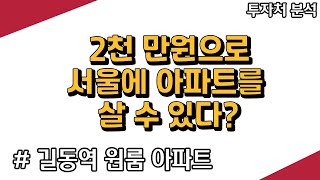 투자처 분석

2천 만원으로 서울에 아파트를 살 수 있다?

# 길동역 원룸 아파트